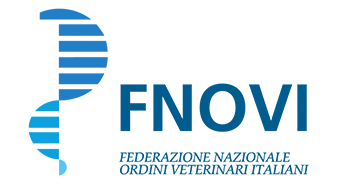 FNOVI

FEDERAZIONE NAZIONALE
ORDINI VETERINARI ITALIANI